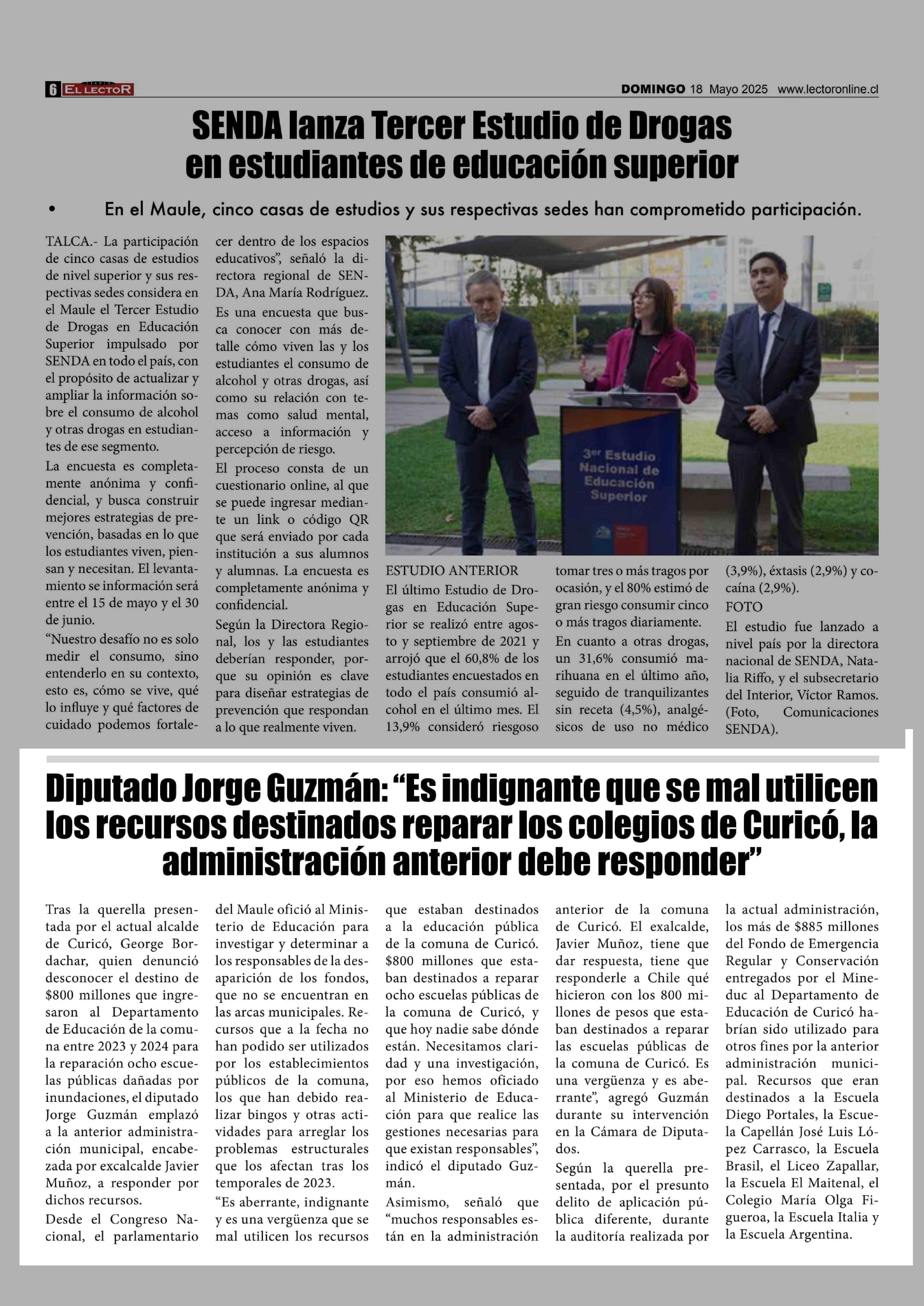 6 EL LECTOR

DOMINGO 18 Mayo 2025 www.lectoronline.cl

SENDA lanza Tercer Estudio de Drogas en estudiantes de educación superior

• En el Maule, cinco casas de estudios y sus respectivas sedes han comprometido participación.

TALCA.- La participación de cinco casas de estudios de nivel superior y sus respectivas sedes considera en el Maule el Tercer Estudio de Drogas en Educación Superior impulsado por SENDA en todo el país, con el propósito de actualizar y ampliar la información sobre el consumo de alcohol y otras drogas en estudiantes de ese segmento.

La encuesta es completamente anónima y confidencial, y busca construir mejores estrategias de prevención, basadas en lo que los estudiantes viven, piensan y necesitan. El levantamiento se información será entre el 15 de mayo y el 30 de junio.

“Nuestro desafío no es solo medir el consumo, sino entenderlo en su contexto, esto es, cómo se vive, qué lo influye y qué factores de cuidado podemos fortalecer dentro de los espacios educativos”, señaló la directora regional de SENDA, Ana María Rodríguez. Es una encuesta que busca conocer con más detalle cómo viven las y los estudiantes el consumo de alcohol y otras drogas, así como su relación con temas como salud mental, acceso a información y percepción de riesgo.

El proceso consta de un cuestionario online, al que se puede ingresar mediante un link o código QR que será enviado por cada institución a sus alumnos y alumnas. La encuesta es completamente anónima y confidencial.

Según la Directora Regional, los y las estudiantes deberían responder, porque su opinión es clave para diseñar estrategias de prevención que respondan a lo que realmente viven.

3er Estudio Nacional de Educación Superior

ESTUDIO ANTERIOR
El último Estudio de Drogas en Educación Superior se realizó entre agosto y septiembre de 2021 y arrojó que el 60,8% de los estudiantes encuestados en todo el país consumió alcohol en el último mes. El 13,9% consideró riesgoso tomar tres o más tragos por ocasión, y el 80% estimó de gran riesgo consumir cinco o más tragos diariamente.

En cuanto a otras drogas, un 31,6% consumió marihuana en el último año, seguido de tranquilizantes sin receta (4,5%), analgésicos de uso no médico (3,9%), éxtasis (2,9%) y cocaína (2,9%).

FOTO
El estudio fue lanzado a nivel país por la directora nacional de SENDA, Natalia Riffo, y el subsecretario del Interior, Víctor Ramos. (Foto, Comunicaciones SENDA).

Diputado Jorge Guzmán: “Es indignante que se mal utilicen los recursos destinados reparar los colegios de Curicó, la administración anterior debe responder”

Tras la querella presentada por el actual alcalde de Curicó, George Bordachar, quien denunció desconocer el destino de $800 millones que ingresaron al Departamento de Educación de la comuna entre 2023 y 2024 para la reparación ocho escuelas públicas dañadas por inundaciones, el diputado Jorge Guzmán emplazó a la anterior administración municipal, encabezada por excalcalde Javier Muñoz, a responder por dichos recursos.

Desde el Congreso Nacional, el parlamentario del Maule ofició al Ministerio de Educación para investigar y determinar a los responsables de la desaparición de los fondos, que no se encuentran en las arcas municipales. Recursos que a la fecha no han podido ser utilizados por los establecimientos públicos de la comuna, los que han debido realizar bingos y otras actividades para arreglar los problemas estructurales que los afectan tras los temporales de 2023.

“Es aberrante, indignante y es una vergüenza que se mal utilicen los recursos que estaban destinados a la educación pública de la comuna de Curicó. $800 millones que estaban destinados a reparar ocho escuelas públicas de la comuna de Curicó, y que hoy nadie sabe dónde están. Necesitamos claridad y una investigación, por eso hemos oficiado al Ministerio de Educación para que realice las gestiones necesarias para que existan responsables”, indicó el diputado Guzmán.

Asimismo, señaló que “muchos responsables están en la administración anterior de la comuna de Curicó. El exalcalde, Javier Muñoz, tiene que dar respuesta, tiene que responderle a Chile qué hicieron con los 800 millones de pesos que estaban destinados a reparar las escuelas públicas de la comuna de Curicó. Es una vergüenza y es aberrante”, agregó Guzmán durante su intervención en la Cámara de Diputados.

Según la querella presentada, por el presunto delito de aplicación pública diferente, durante la auditoría realizada por la actual administración, los más de $885 millones del Fondo de Emergencia Regular y Conservación entregados por el Mineduc al Departamento de Educación de Curicó habrían sido utilizado para otros fines por la anterior administración municipal. Recursos que eran destinados a la Escuela Diego Portales, la Escuela Capellán José Luis López Carrasco, la Escuela Brasil, el Liceo Zapallar, la Escuela El Maitenal, el Colegio María Olga Figueroa, la Escuela Italia y la Escuela Argentina.